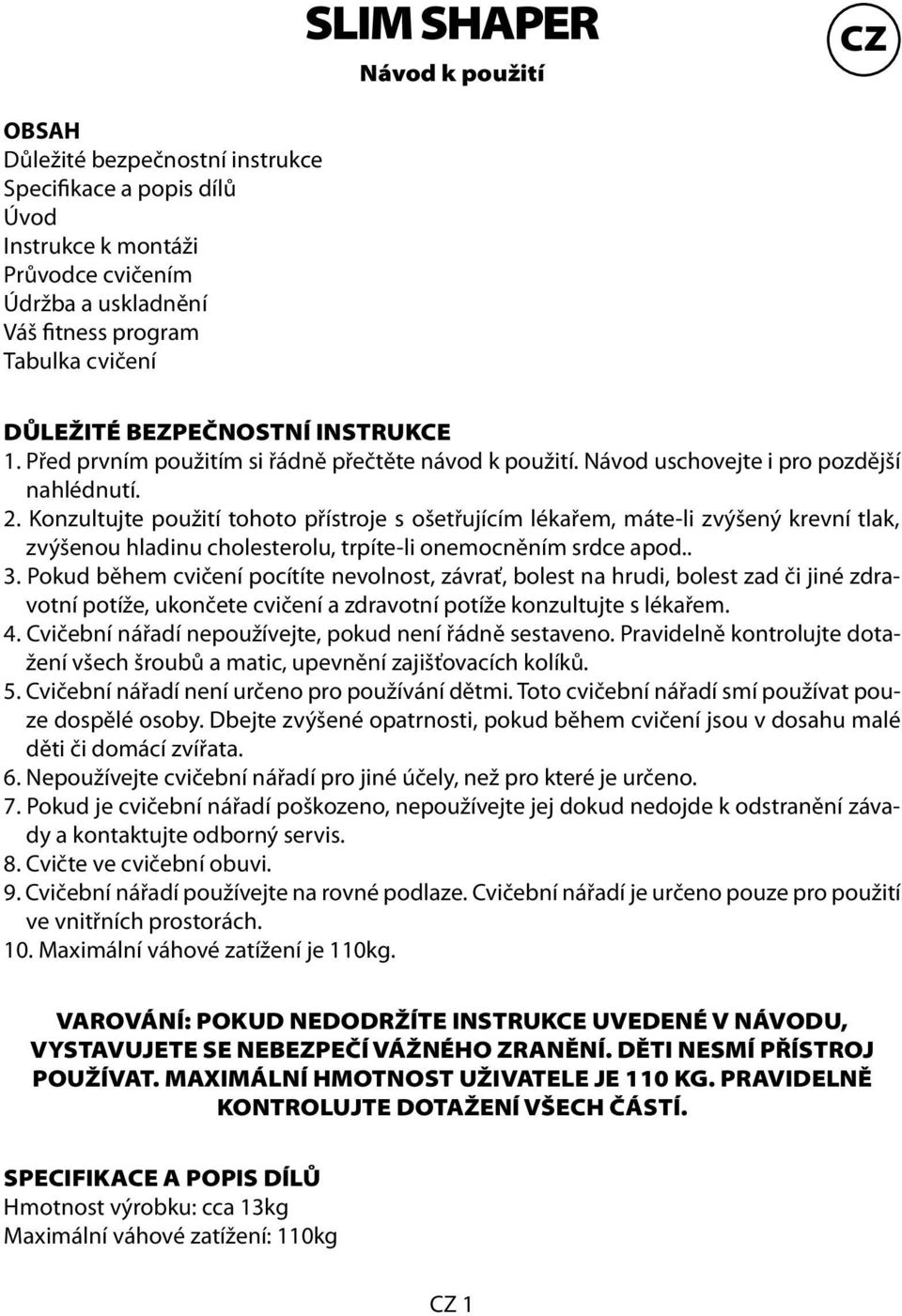 SLIM SHAPER
Návod k použití

CZ

OBSAH
Důležité bezpečnostní instrukce
Specifikace a popis dílů
Úvod
Instrukce k montáži
Průvodce cvičením
Údržba a uskladnění
Váš fitness program
Tabulka cvičení

DŮLEŽITÉ BEZPEČNOSTNÍ INSTRUKCE
1. Před prvním použitím si řádně přečtěte návod k použití. Návod uschovejte i pro pozdější nahlédnutí.
2. Konzultujte použití tohoto přístroje s ošetřujícím lékařem, máte-li zvýšený krevní tlak, zvýšenou hladinu cholesterolu, trpíte-li onemocněním srdce apod..
3. Pokud během cvičení pocítíte nevolnost, závrať, bolest na hrudi, bolest zad či jiné zdravotní potíže, ukončete cvičení a zdravotní potíže konzultujte s lékařem.
4. Cvičební nářadí nepoužívejte, pokud není řádně sestaveno. Pravidelně kontrolujte dotažení všech šroubů a matic, upevnění zajišťovacích kolíků.
5. Cvičební nářadí není určeno pro používání dětmi. Toto cvičební nářadí smí používat pouze dospělé osoby. Dbejte zvýšené opatrnosti, pokud během cvičení jsou v dosahu malé děti či domácí zvířata.
6. Nepoužívejte cvičební nářadí pro jiné účely, než pro které je určeno.
7. Pokud je cvičební nářadí poškozeno, nepoužívejte jej dokud nedojde k odstranění závady a kontaktujte odborný servis.
8. Cvičte ve cvičební obuvi.
9. Cvičební nářadí používejte na rovné podlaze. Cvičební nářadí je určeno pouze pro použití ve vnitřních prostorách.
10. Maximální váhové zatížení je 110kg.

VAROVÁNÍ: POKUD NEDODRŽÍTE INSTRUKCE UVEDENÉ V NÁVODU, VYSTAVUJETE SE NEBEZPEČÍ VÁŽNÉHO ZRANĚNÍ. DĚTI NESMÍ PŘÍSTROJ POUŽÍVAT. MAXIMÁLNÍ HMOTNOST UŽIVATELE JE 110 KG. PRAVIDELNĚ KONTROLUJTE DOTAŽENÍ VŠECH ČÁSTÍ.

SPECIFIKACE A POPIS DÍLŮ
Hmotnost výrobku: cca 13kg
Maximální váhové zatížení: 110kg

CZ 1